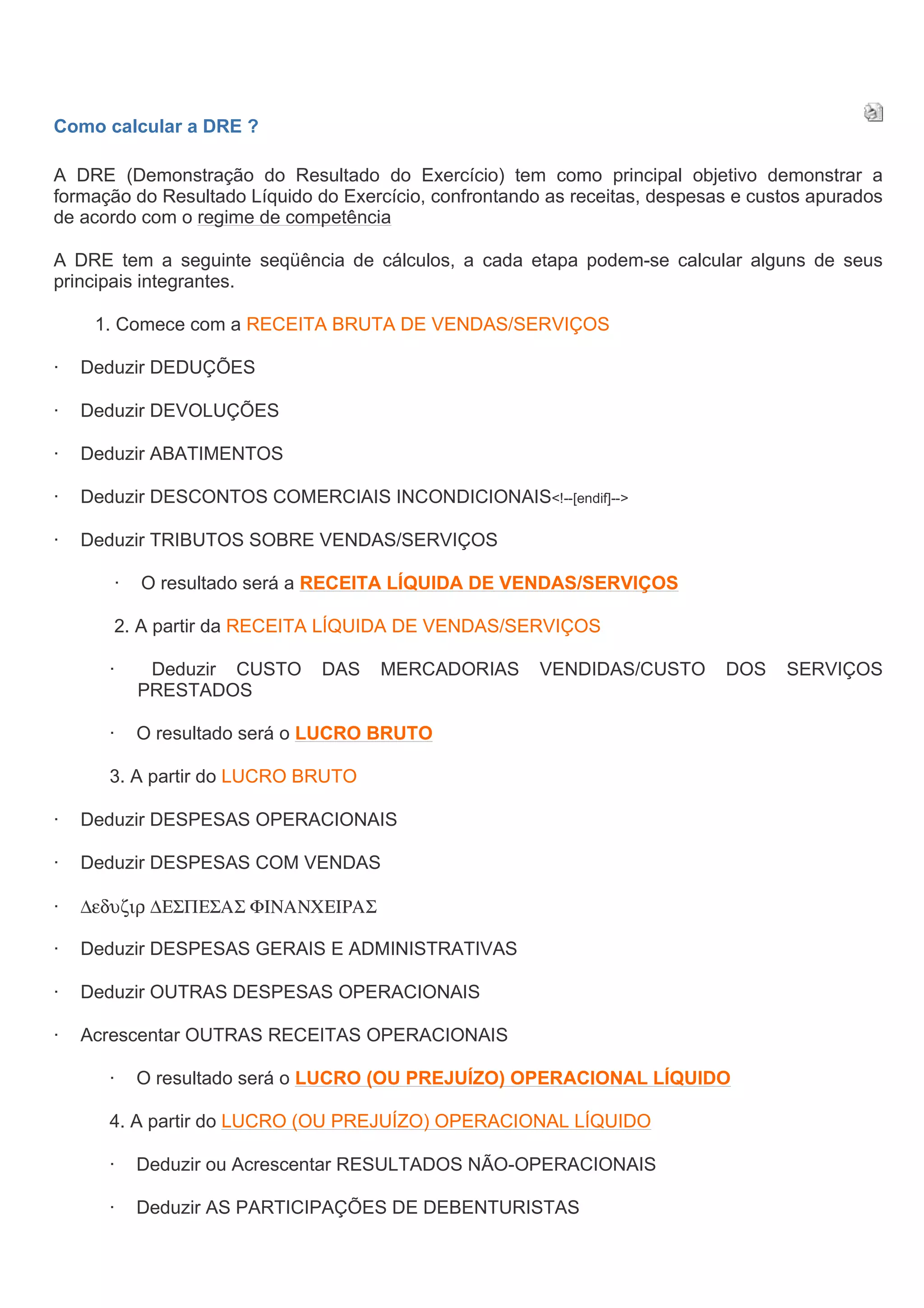 Como calcular a DRE ?

A DRE (Demonstração do Resultado do Exercício) tem como principal objetivo demonstrar a formação do Resultado Líquido do Exercício, confrontando as receitas, despesas e custos apurados de acordo com o regime de competência

A DRE tem a seguinte seqüência de cálculos, a cada etapa podem-se calcular alguns de seus principais integrantes.

1. Comece com a RECEITA BRUTA DE VENDAS/SERVIÇOS

· Deduzir DEDUÇÕES

· Deduzir DEVOLUÇÕES

· Deduzir ABATIMENTOS

· Deduzir DESCONTOS COMERCIAIS INCONDICIONAIS<!--[endif]-->

· Deduzir TRIBUTOS SOBRE VENDAS/SERVIÇOS

· O resultado será a RECEITA LÍQUIDA DE VENDAS/SERVIÇOS

2. A partir da RECEITA LÍQUIDA DE VENDAS/SERVIÇOS

· Deduzir CUSTO DAS MERCADORIAS VENDIDAS/CUSTO DOS SERVIÇOS PRESTADOS

· O resultado será o LUCRO BRUTO

3. A partir do LUCRO BRUTO

· Deduzir DESPESAS OPERACIONAIS

· Deduzir DESPESAS COM VENDAS

· Δεδυζιρ ΔΕΣΠΕΣΑΣ ΦΙΝΑΝΧΕΙΡΑΣ

· Deduzir DESPESAS GERAIS E ADMINISTRATIVAS

· Deduzir OUTRAS DESPESAS OPERACIONAIS

· Acrescentar OUTRAS RECEITAS OPERACIONAIS

· O resultado será o LUCRO (OU PREJUÍZO) OPERACIONAL LÍQUIDO

4. A partir do LUCRO (OU PREJUÍZO) OPERACIONAL LÍQUIDO

· Deduzir ou Acrescentar RESULTADOS NÃO-OPERACIONAIS

· Deduzir AS PARTICIPAÇÕES DE DEBENTURISTAS